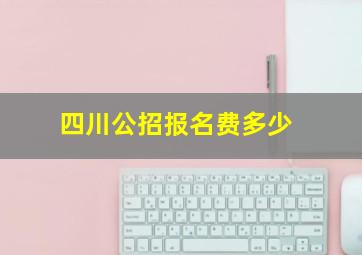 四川公招报名费多少